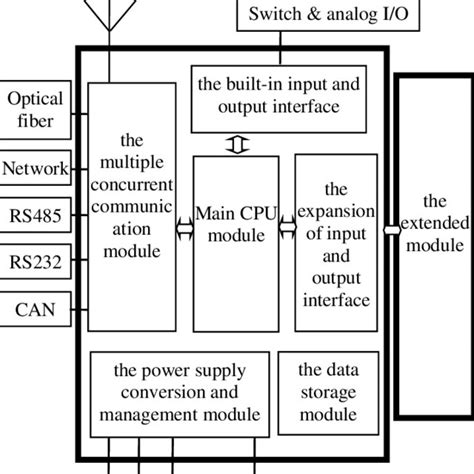 Switch & analog I/O

Optical fiber

Network

RS485

RS232

CAN

the multiple concurrent communic ation module

the built-in input and output interface

Main CPU module

the expansion of input and output interface

the extended module

the power supply conversion and management module

the data storage module